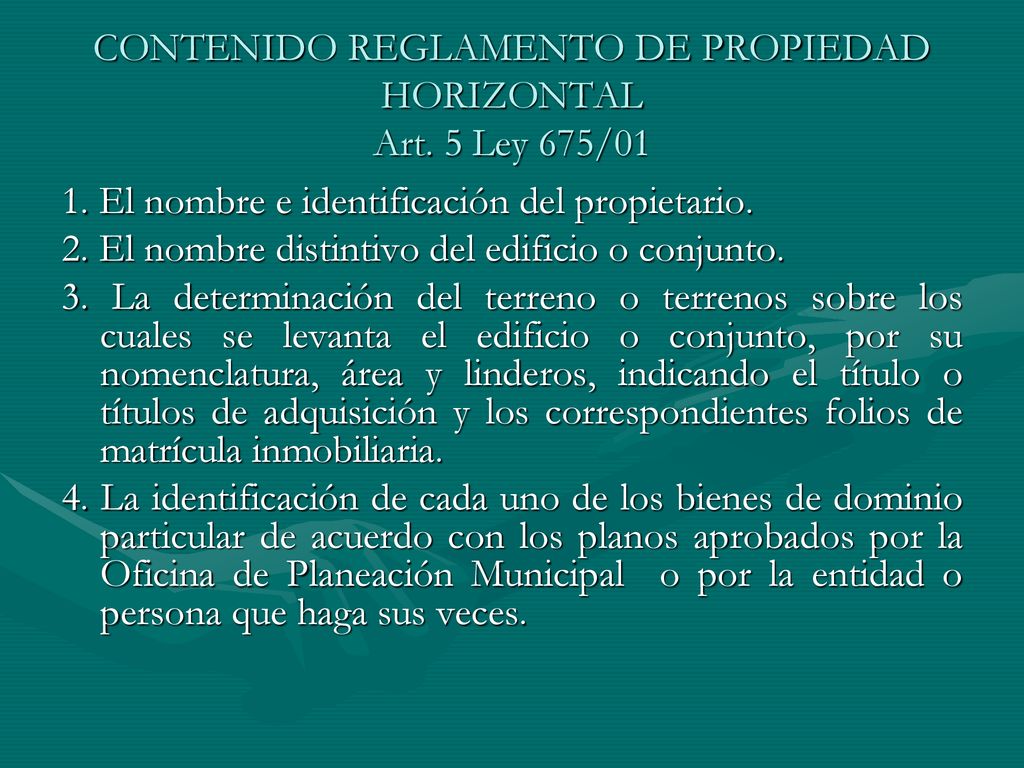 CONTENIDO REGLAMENTO DE PROPIEDAD HORIZONTAL
Art. 5 Ley 675/01

1. El nombre e identificación del propietario.

2. El nombre distintivo del edificio o conjunto.

3. La determinación del terreno o terrenos sobre los cuales se levanta el edificio o conjunto, por su nomenclatura, área y linderos, indicando el título o títulos de adquisición y los correspondientes folios de matrícula inmobiliaria.

4. La identificación de cada uno de los bienes de dominio particular de acuerdo con los planos aprobados por la Oficina de Planeación Municipal o por la entidad o persona que haga sus veces.